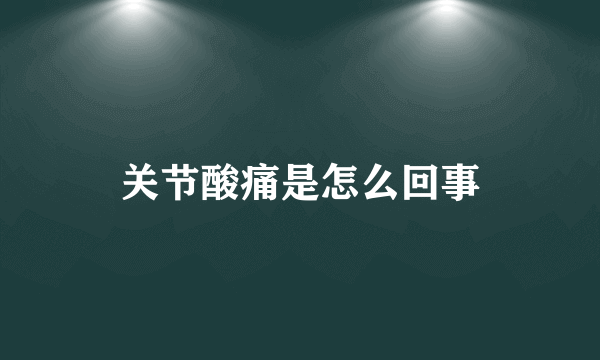 关节酸痛是怎么回事